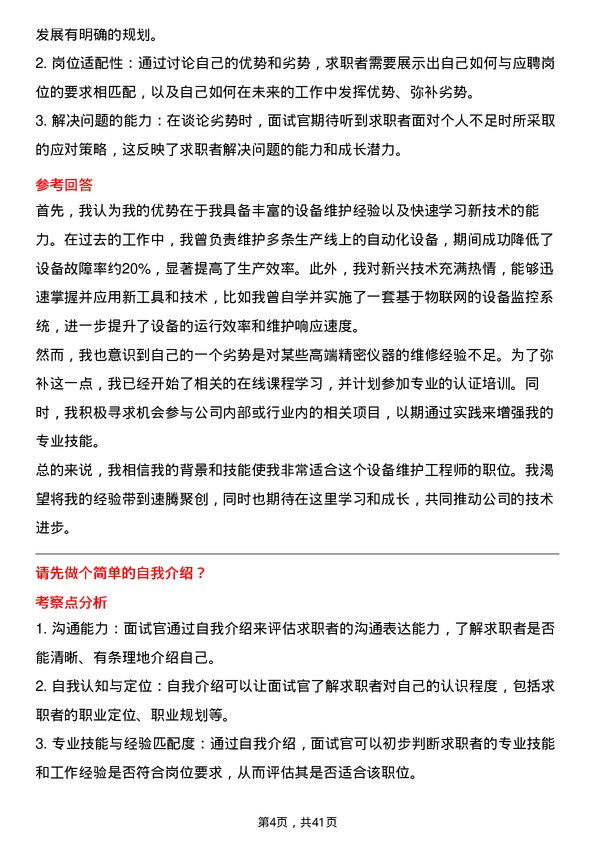 发展有明确的规划。

2. 岗位适配性：通过讨论自己的优势和劣势，求职者需要展示出自己如何与应聘岗位的要求相匹配，以及自己如何在未来的工作中发挥优势、弥补劣势。

3. 解决问题的能力：在谈论劣势时，面试官期待听到求职者面对个人不足时所采取的应对策略，这反映了求职者解决问题的能力和成长潜力。

参考回答

首先，我认为我的优势在于我具备丰富的设备维护经验以及快速学习新技术的能力。在过去的工作中，我曾负责维护多条生产线上的自动化设备，期间成功降低了设备故障率约20%，显著提高了生产效率。此外，我对新兴技术充满热情，能够迅速掌握并应用新工具和技术，比如我曾自学并实施了一套基于物联网的设备监控系统，进一步提升了设备的运行效率和维护响应速度。

然而，我也意识到自己的一个劣势是对某些高端精密仪器的维修经验不足。为了弥补这一点，我已经开始了相关的在线课程学习，并计划参加专业的认证培训。同时，我积极寻求机会参与公司内部或行业内的相关项目，以期通过实践来增强我的专业技能。

总的来说，我相信我的背景和技能使我非常适合这个设备维护工程师的职位。我渴望将我的经验带到速腾聚创，同时也期待在这里学习和成长，共同推动公司的技术进步。

请先做个简单的自我介绍？

考察点分析

1. 沟通能力：面试官通过自我介绍来评估求职者的沟通表达能力，了解求职者是否能清晰、有条理地介绍自己。

2. 自我认知与定位：自我介绍可以让面试官了解求职者对自己的认识程度，包括求职者的职业定位、职业规划等。

3. 专业技能与经验匹配度：通过自我介绍，面试官可以初步判断求职者的专业技能和工作经验是否符合岗位要求，从而评估其是否适合该职位。

第4页，共41页